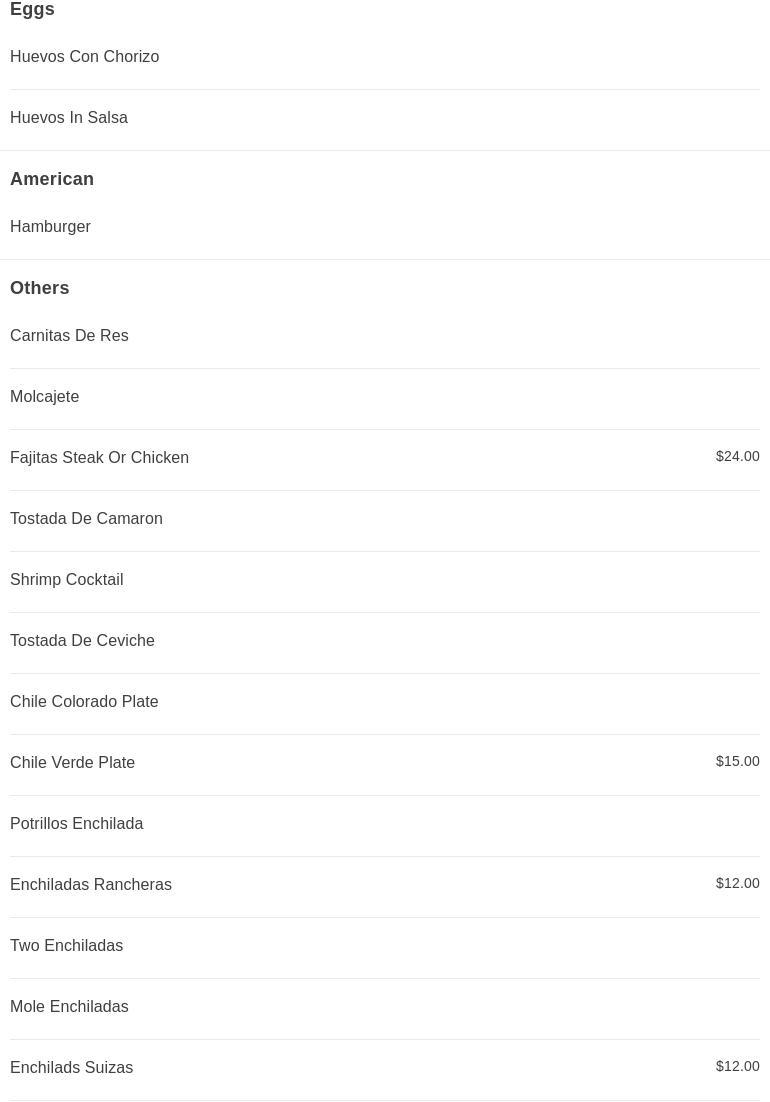 Eggs

Huevos Con Chorizo

Huevos In Salsa

American

Hamburger

Others

Carnitas De Res

Molcajete

Fajitas Steak Or Chicken $24.00

Tostada De Camaron

Shrimp Cocktail

Tostada De Ceviche

Chile Colorado Plate

Chile Verde Plate $15.00

Potrillos Enchilada

Enchiladas Rancheras $12.00

Two Enchiladas

Mole Enchiladas

Enchilads Suizas $12.00